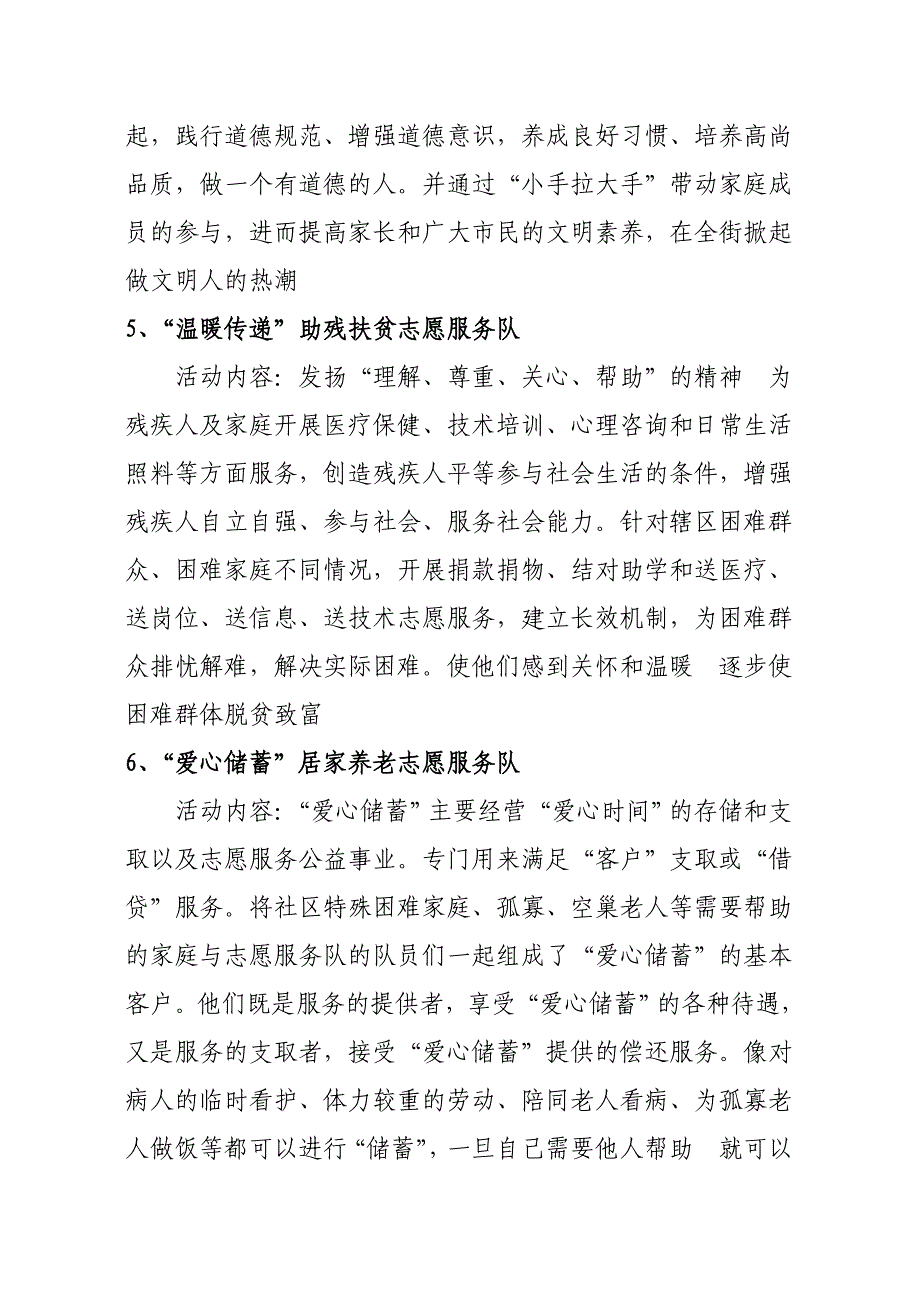 起，践行道德规范、增强道德意识，养成良好习惯、培养高尚品质，做一个有道德的人。并通过“小手拉大手”带动家庭成员的参与，进而提高家长和广大市民的文明素养，在全街掀起做文明人的热潮

5、“温暖传递”助残扶贫志愿服务队

活动内容：发扬“理解、尊重、关心、帮助”的精神 为残疾人及家庭开展医疗保健、技术培训、心理咨询和日常生活照料等方面服务，创造残疾人平等参与社会生活的条件，增强残疾人自立自强、参与社会、服务社会能力。针对辖区困难群众、困难家庭不同情况，开展捐款捐物、结对助学和送医疗、送岗位、送信息、送技术志愿服务，建立长效机制，为困难群众排忧解难，解决实际困难。使他们感到关怀和温暖 逐步使困难群体脱贫致富

6、“爱心储蓄”居家养老志愿服务队

活动内容：“爱心储蓄”主要经营“爱心时间”的存储和支取以及志愿服务公益事业。专门用来满足“客户”支取或“借贷”服务。将社区特殊困难家庭、孤寡、空巢老人等需要帮助的家庭与志愿服务队的队员们一起组成了“爱心储蓄”的基本客户。他们既是服务的提供者，享受“爱心储蓄”的各种待遇，又是服务的支取者，接受“爱心储蓄”提供的偿还服务。像对病人的临时看护、体力较重的劳动、陪同老人看病、为孤寡老人做饭等都可以进行“储蓄”，一旦自己需要他人帮助 就可以